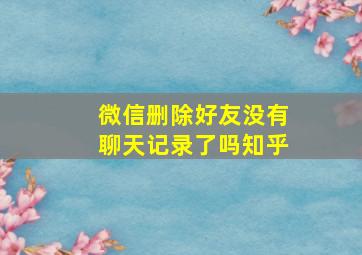 微信删除好友没有聊天记录了吗知乎